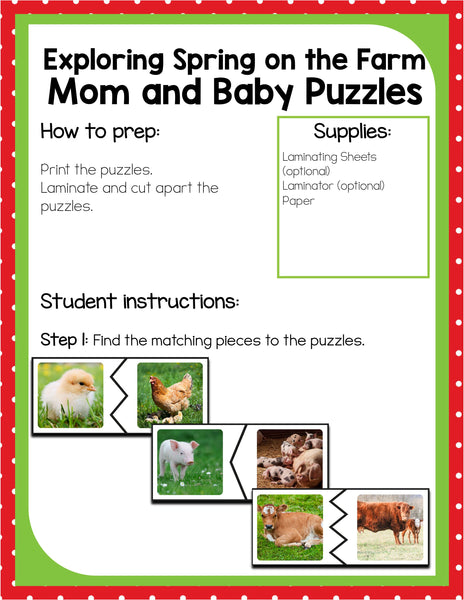 Exploring Spring on the Farm
Mom and Baby Puzzles

How to prep:

Print the puzzles.
Laminate and cut apart the puzzles.

Supplies:

Laminating Sheets (optional)
Laminator (optional)
Paper

Student instructions:

Step 1: Find the matching pieces to the puzzles.